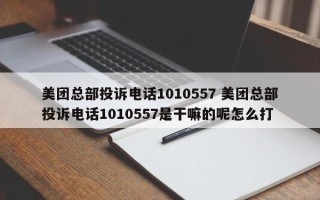 美团总部投诉电话1010557 美团总部投诉电话1010557是干嘛的呢怎么打